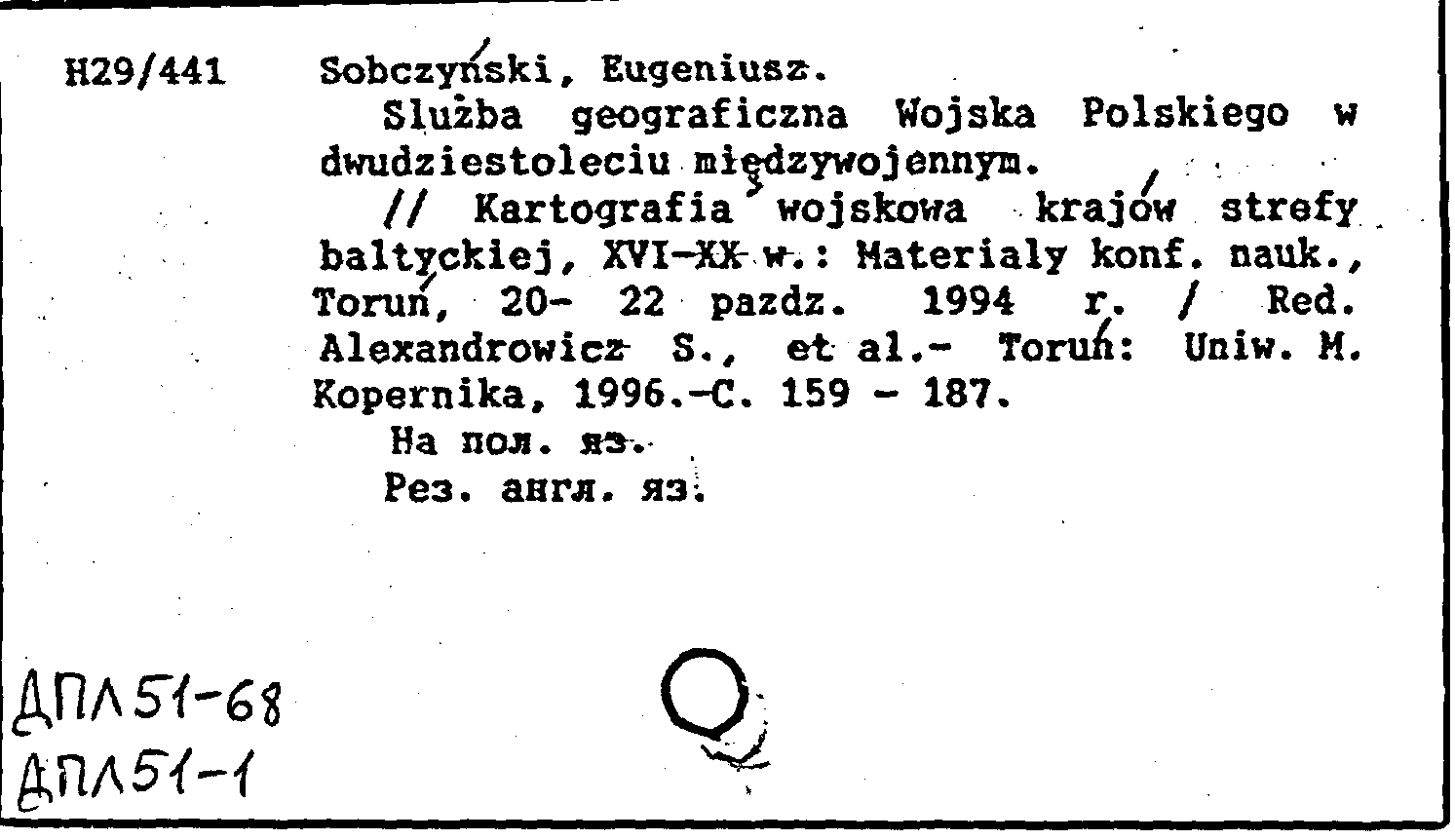 H29/441 Sobczyński, Eugeniusz.

Służba geograficzna Wojska Polskiego w dwudziestoleciu międzywojennym.

// Kartografia wojskowa krajów strefy baltyckiej, XVI-XX w.: Materialy konf. nauk., Toruń, 20- 22 pazdz. 1994 r. / Red. Alexandrowicz S., et al.- Toruń: Uniw. M. Kopernika, 1996.-C. 159 - 187.

На пол. яз.

Рез. англ. яз.

ДПЛ51-68
ДПЛ51-1